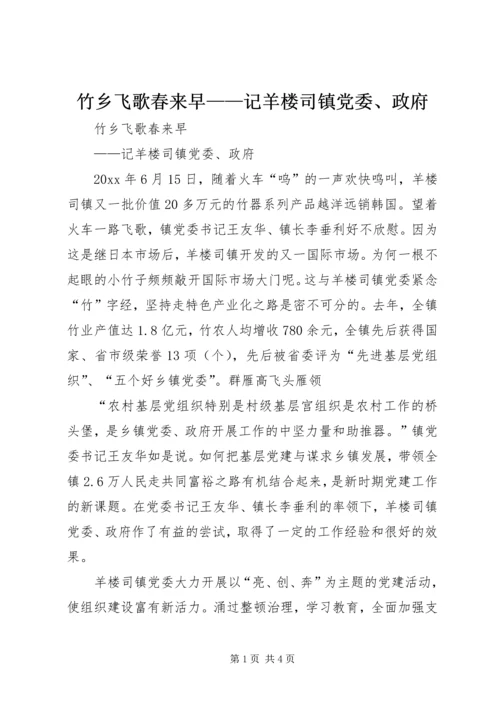 竹乡飞歌春来早——记羊楼司镇党委、政府

竹乡飞歌春来早

——记羊楼司镇党委、政府

20xx 年 6 月 15 日，随着火车“呜”的一声欢快鸣叫，羊楼司镇又一批价值 20 多万元的竹器系列产品越洋远销韩国。望着火车一路飞歌，镇党委书记王友华、镇长李垂利好不欣慰。因为这是继日本市场后，羊楼司镇开发的又一国际市场。为何一根不起眼的小竹子频频敲开国际市场大门呢。这与羊楼司镇党委紧念“竹”字经，坚持走特色产业化之路是密不可分的。去年，全镇竹业产值达 1.8 亿元，竹农人均增收 780 余元，全镇先后获得国家、省市级荣誉 13 项（个），先后被省委评为“先进基层党组织”、“五个好乡镇党委”。群雁高飞头雁领

“农村基层党组织特别是村级基层宫组织是农村工作的桥头堡，是乡镇党委、政府开展工作的中坚力量和助推器。”镇党委书记王友华如是说。如何把基层党建与谋求乡镇发展，带领全镇 2.6 万人民走共同富裕之路有机结合起来，是新时期党建工作的新课题。在党委书记王友华、镇长李垂利的率领下，羊楼司镇党委、政府作了有益的尝试，取得了一定的工作经验和很好的效果。

羊楼司镇党委大力开展以“亮、创、奔”为主题的党建活动，使组织建设富有新活力。涌过整顿治理，学习教育，全面加强支

第 1 页 共 4 页